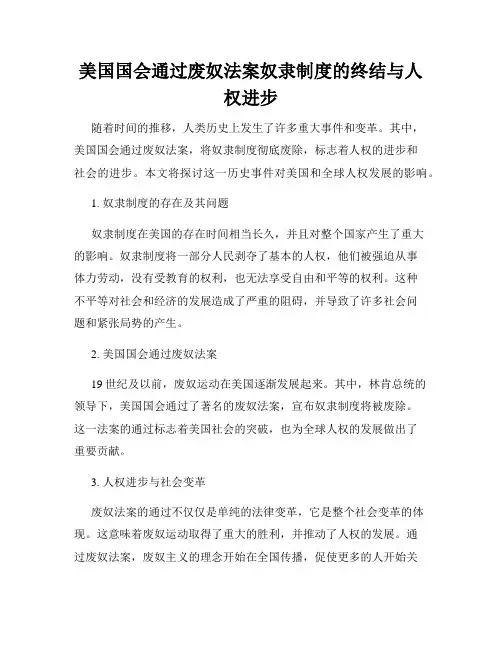 美国国会通过废奴法案奴隶制度的终结与人权进步

随着时间的推移，人类历史上发生了许多重大事件和变革。其中，美国国会通过废奴法案，将奴隶制度彻底废除，标志着人权的进步和社会的进步。本文将探讨这一历史事件对美国和全球人权发展的影响。

1. 奴隶制度的存在及其问题

奴隶制度在美国的存在时间相当长久，并且对整个国家产生了重大的影响。奴隶制度将一部分人民剥夺了基本的人权，他们被强迫从事体力劳动，没有受教育的权利，也无法享受自由和平等的权利。这种不平等对社会和经济的发展造成了严重的阻碍，并导致了许多社会问题和紧张局势的产生。

2. 美国国会通过废奴法案

19 世纪及以前，废奴运动在美国逐渐发展起来。其中，林肯总统的领导下，美国国会通过了著名的废奴法案，宣布奴隶制度将被废除。这一法案的通过标志着美国社会的突破，也为全球人权的发展做出了重要贡献。

3. 人权进步与社会变革

废奴法案的通过不仅仅是单纯的法律变革，它是整个社会变革的体现。这意味着废奴运动取得了重大的胜利，并推动了人权的发展。通过废奴法案，废奴主义的理念开始在全国传播，促使更多的人开始关